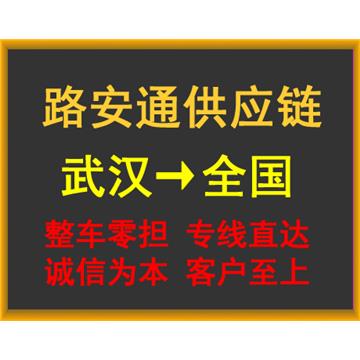 路安通供应链

武汉→全国

整车零担 专线直达
诚信为本 客户至上